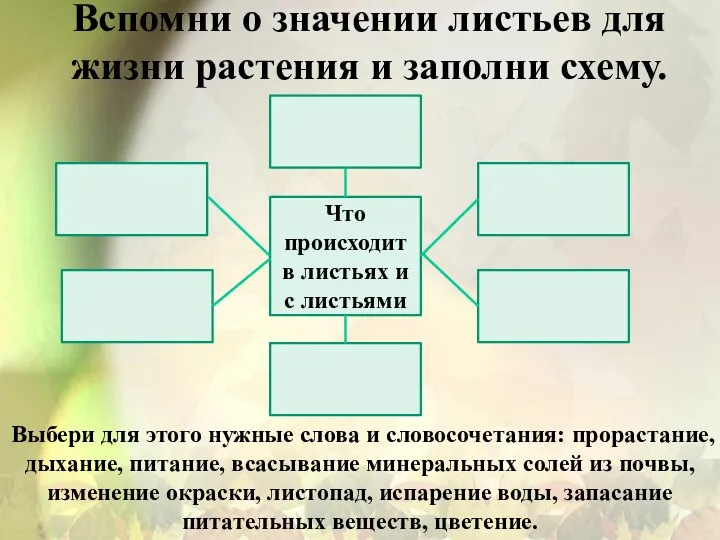 Вспомни о значении листьев для жизни растения и заполни схему.

Что происходит в листьях и с листьями

Выбери для этого нужные слова и словосочетания: прорастание, дыхание, питание, всасывание минеральных солей из почвы, изменение окраски, листопад, испарение воды, запасание питательных веществ, цветение.